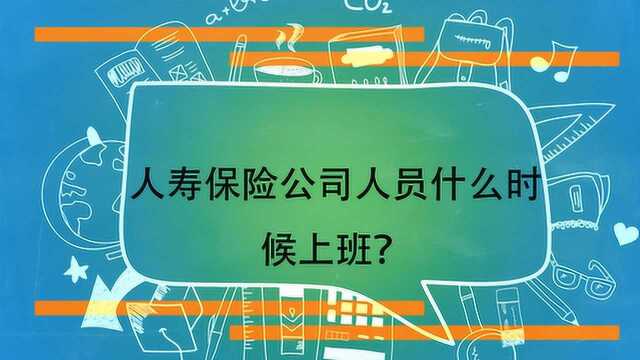 $CO_2$

人寿保险公司人员什么时候上班?